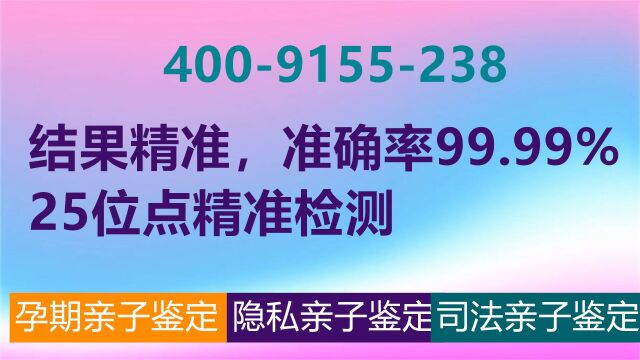 400-9155-238

结果精准，准确率99.99%
25位点精准检测

孕期亲子鉴定 隐私亲子鉴定 司法亲子鉴定